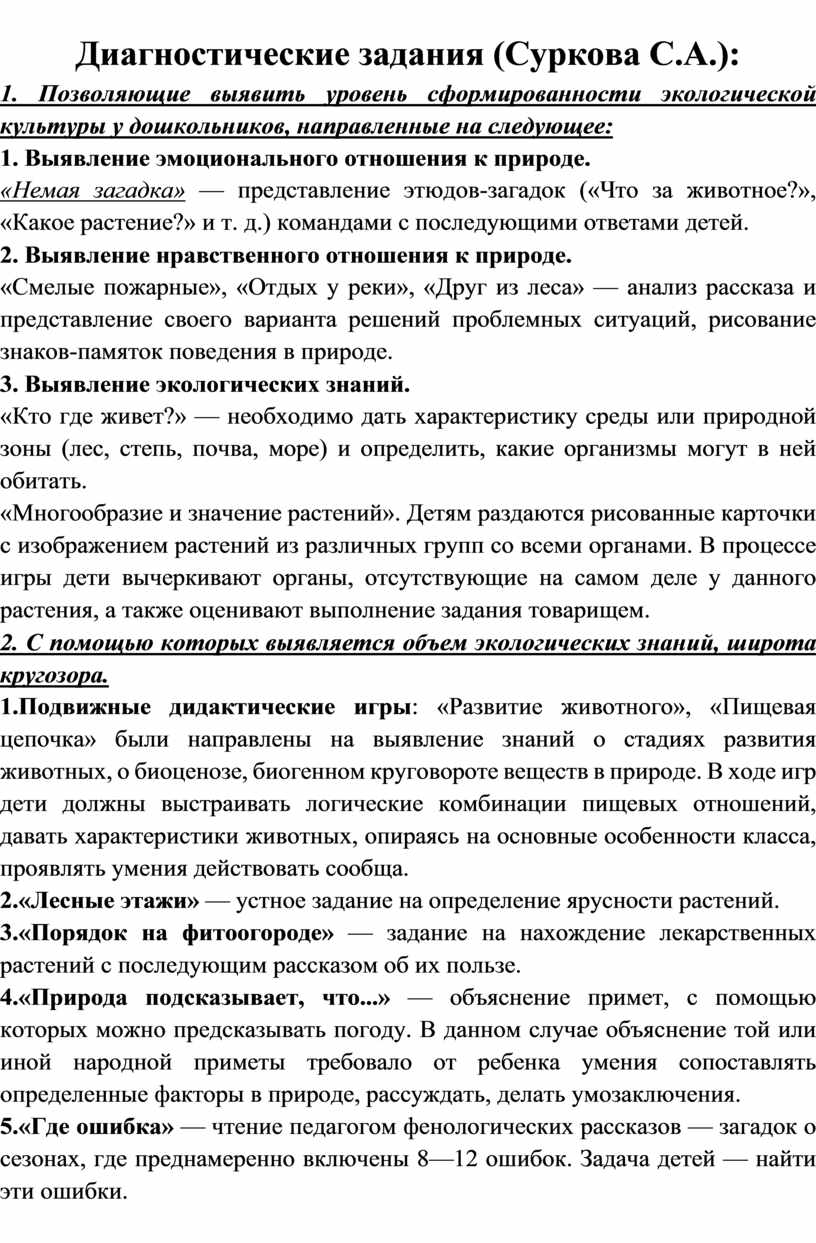 Диагностические задания (Суркова С.А.):

1. Позволяющие выявить уровень сформированности экологической культуры у дошкольников, направленные на следующее:

1. Выявление эмоционального отношения к природе.

«Немая загадка» — представление этюдов-загадок («Что за животное?», «Какое растение?» и т. д.) командами с последующими ответами детей.

2. Выявление нравственного отношения к природе.

«Смелые пожарные», «Отдых у реки», «Друг из леса» — анализ рассказа и представление своего варианта решений проблемных ситуаций, рисование знаков-памяток поведения в природе.

3. Выявление экологических знаний.

«Кто где живет?» — необходимо дать характеристику среды или природной зоны (лес, степь, почва, море) и определить, какие организмы могут в ней обитать.

«Многообразие и значение растений». Детям раздаются рисованные карточки с изображением растений из различных групп со всеми органами. В процессе игры дети вычеркивают органы, отсутствующие на самом деле у данного растения, а также оценивают выполнение задания товарищем.

2. С помощью которых выявляется объем экологических знаний, широта кругозора.

1.Подвижные дидактические игры: «Развитие животного», «Пищевая цепочка» были направлены на выявление знаний о стадиях развития животных, о биоценозе, биогенном круговороте веществ в природе. В ходе игр дети должны выстраивать логические комбинации пищевых отношений, давать характеристики животных, опираясь на основные особенности класса, проявлять умения действовать сообща.

2.«Лесные этажи» — устное задание на определение ярусности растений.

3.«Порядок на фитоогороде» — задание на нахождение лекарственных растений с последующим рассказом об их пользе.

4.«Природа подсказывает, что...» — объяснение примет, с помощью которых можно предсказывать погоду. В данном случае объяснение той или иной народной приметы требовало от ребенка умения сопоставлять определенные факторы в природе, рассуждать, делать умозаключения.

5.«Где ошибка» — чтение педагогом фенологических рассказов — загадок о сезонах, где преднамеренно включены 8—12 ошибок. Задача детей — найти эти ошибки.